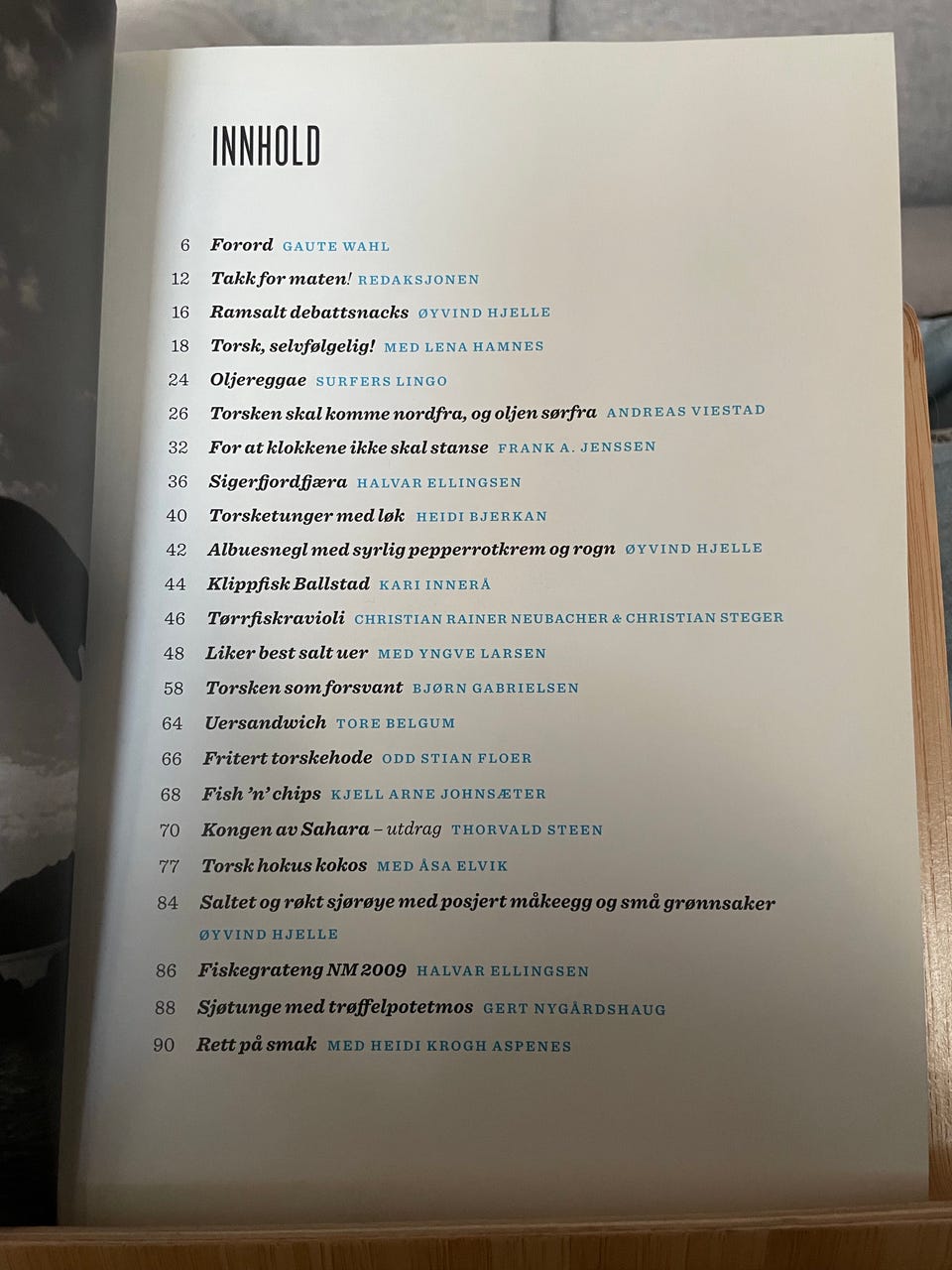 INNHOLD

6 Forord GAUTE WAHL
12 Takk for maten! REDAKSJONEN
16 Ramsalt debattsnacks ØYVIND HJELLE
18 Torsk, selvfølgelig! MED LENA HAMNES
24 Oljereggae SURFERS LINGO
26 Torsken skal komme nordfra, og oljen sørfra ANDREAS VIESTAD
32 For at klokkene ikke skal stanse FRANK A. JENSSEN
36 Sigerfjordfjæra HALVAR ELLINGSEN
40 Torsketunger med løk HEIDI BJERKAN
42 Albuesnegl med syrlig pepperrotkrem og rogn ØYVIND HJELLE
44 Klippfisk Ballstad KARI INNERÅ
46 Tørrfiskravioli CHRISTIAN RAINER NEUBACHER & CHRISTIAN STEGER
48 Liker best salt uer MED YNGVE LARSEN
58 Torsken som forsvant BJØRN GABRIELSEN
64 Uersandwich TORE BELGUM
66 Fritert torskehode ODD STIAN FLOER
68 Fish 'n' chips KJELL ARNE JOHNSÆTER
70 Kongen av Sahara – utdrag THORVALD STEEN
77 Torsk hokus kokos MED ÅSA ELVIK
84 Saltet og røkt sjørøye med posjert måkeegg og små grønnsaker ØYVIND HJELLE
86 Fiskegrateng NM 2009 HALVAR ELLINGSEN
88 Sjøtunge med trøffelpotetmos GERT NYGÅRDSHAUG
90 Rett på smak MED HEIDI KROGH ASPENES